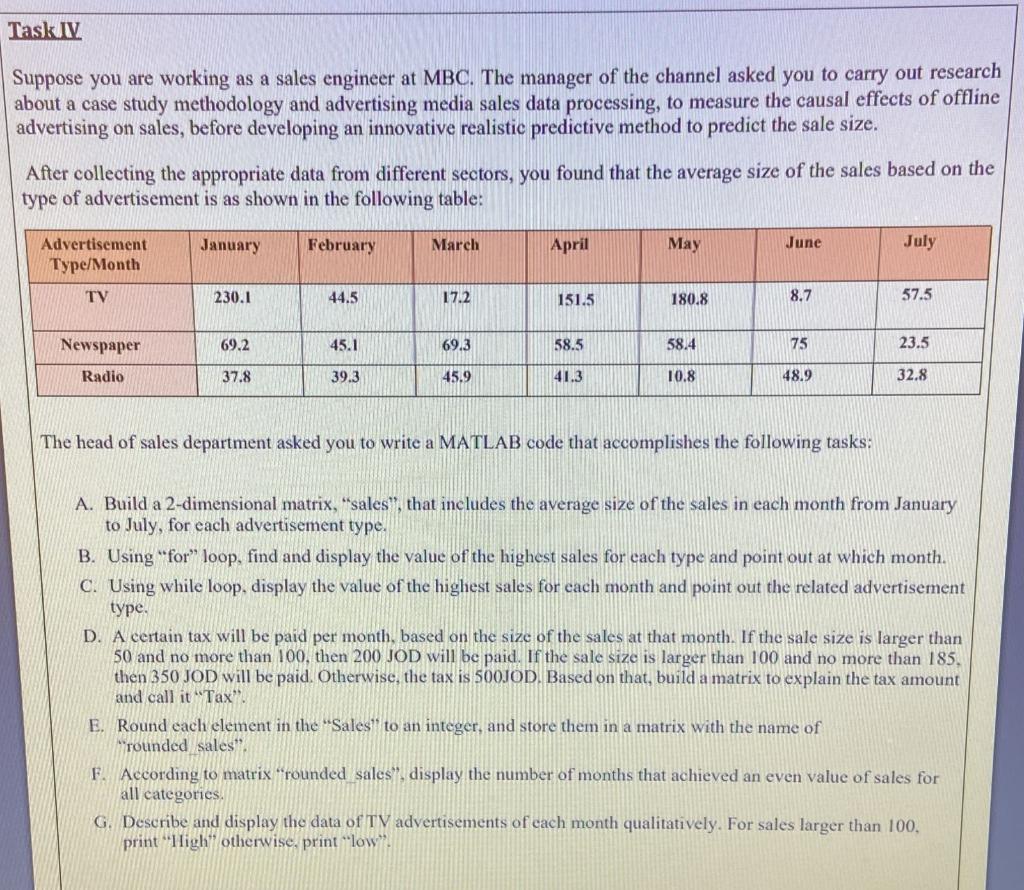 Task IV

Suppose you are working as a sales engineer at MBC. The manager of the channel asked you to carry out research about a case study methodology and advertising media sales data processing, to measure the causal effects of offline advertising on sales, before developing an innovative realistic predictive method to predict the sale size.

After collecting the appropriate data from different sectors, you found that the average size of the sales based on the type of advertisement is as shown in the following table:

| Advertisement Type/Month | January | February | March | April | May | June | July |
|---|---|---|---|---|---|---|---|
| TV | 230.1 | 44.5 | 17.2 | 151.5 | 180.8 | 8.7 | 57.5 |
| Newspaper | 69.2 | 45.1 | 69.3 | 58.5 | 58.4 | 75 | 23.5 |
| Radio | 37.8 | 39.3 | 45.9 | 41.3 | 10.8 | 48.9 | 32.8 |

The head of sales department asked you to write a MATLAB code that accomplishes the following tasks:

A. Build a 2-dimensional matrix, "sales", that includes the average size of the sales in each month from January to July, for each advertisement type.

B. Using "for" loop, find and display the value of the highest sales for each type and point out at which month.

C. Using while loop, display the value of the highest sales for each month and point out the related advertisement type.

D. A certain tax will be paid per month, based on the size of the sales at that month. If the sale size is larger than 50 and no more than 100, then 200 JOD will be paid. If the sale size is larger than 100 and no more than 185, then 350 JOD will be paid. Otherwise, the tax is 500JOD. Based on that, build a matrix to explain the tax amount and call it "Tax".

E. Round each element in the "Sales" to an integer, and store them in a matrix with the name of "rounded_sales".

F. According to matrix "rounded_sales", display the number of months that achieved an even value of sales for all categories.

G. Describe and display the data of TV advertisements of each month qualitatively. For sales larger than 100, print "High" otherwise, print "low".